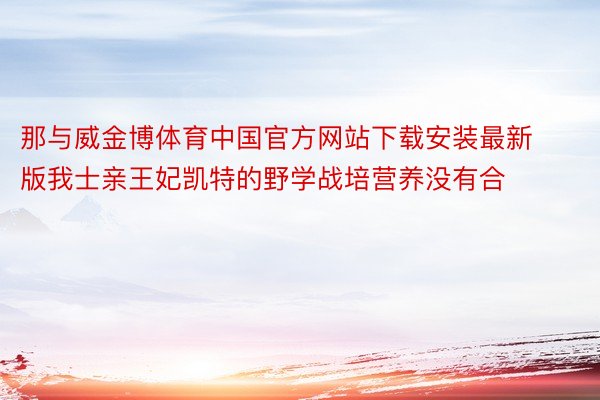 那与威金博体育中国官方网站下载安装最新版我士亲王妃凯特的野学战培营养没有合